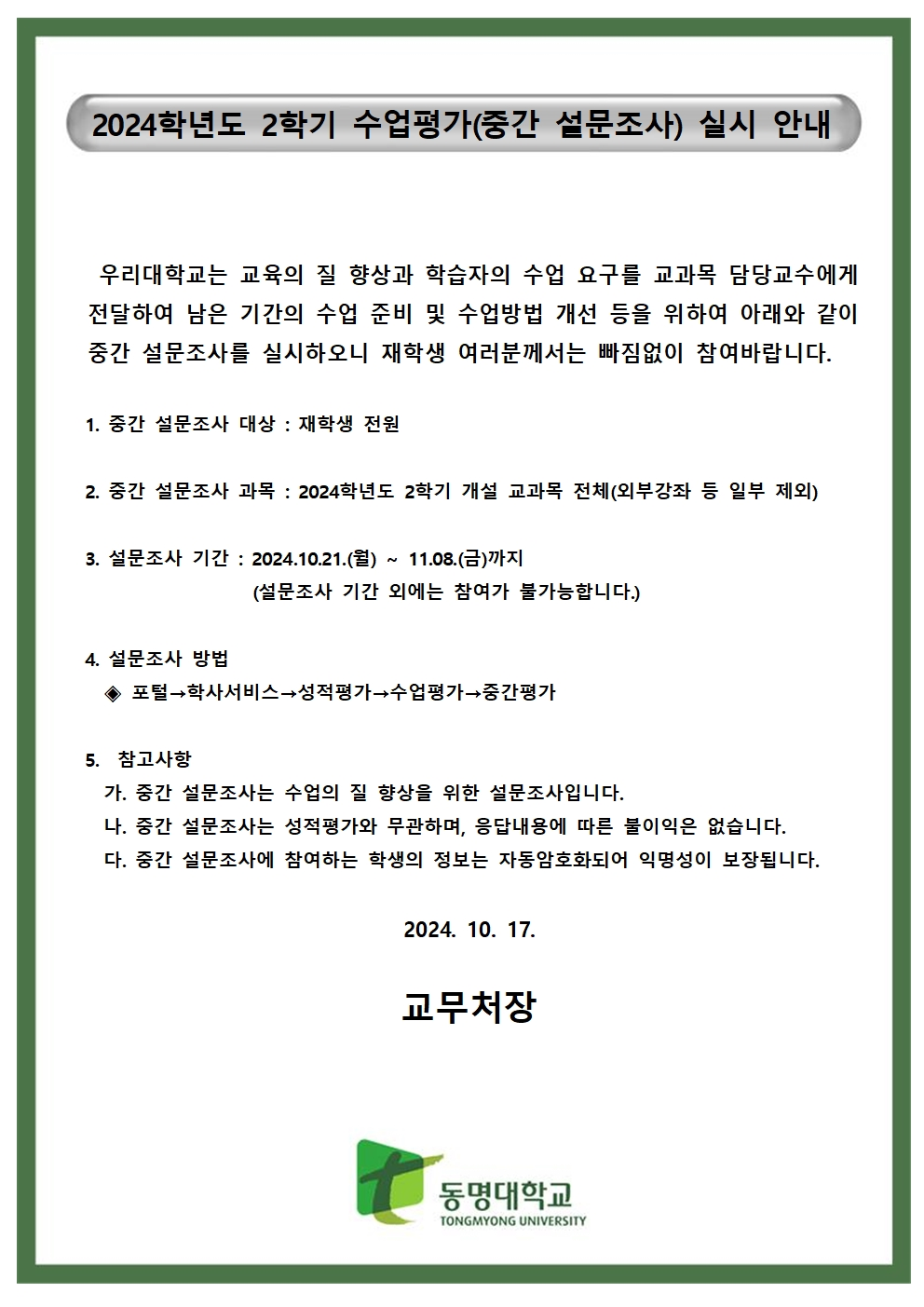 2024학년도 2학기 수업평가(중간 설문조사) 실시 안내

우리대학교는 교육의 질 향상과 학습자의 수업 요구를 교과목 담당교수에게 전달하여 남은 기간의 수업 준비 및 수업방법 개선 등을 위하여 아래와 같이 중간 설문조사를 실시하오니 재학생 여러분께서는 빠짐없이 참여바랍니다.

1. 중간 설문조사 대상 : 재학생 전원

2. 중간 설문조사 과목 : 2024학년도 2학기 개설 교과목 전체(외부강좌 등 일부 제외)

3. 설문조사 기간 : 2024.10.21.(월) ~ 11.08.(금)까지
(설문조사 기간 외에는 참여가 불가능합니다.)

4. 설문조사 방법
◈ 포털→학사서비스→성적평가→수업평가→중간평가

5. 참고사항
가. 중간 설문조사는 수업의 질 향상을 위한 설문조사입니다.
나. 중간 설문조사는 성적평가와 무관하며, 응답내용에 따른 불이익은 없습니다.
다. 중간 설문조사에 참여하는 학생의 정보는 자동암호화되어 익명성이 보장됩니다.

2024. 10. 17.

교무처장

동명대학교
TONGMYONG UNIVERSITY